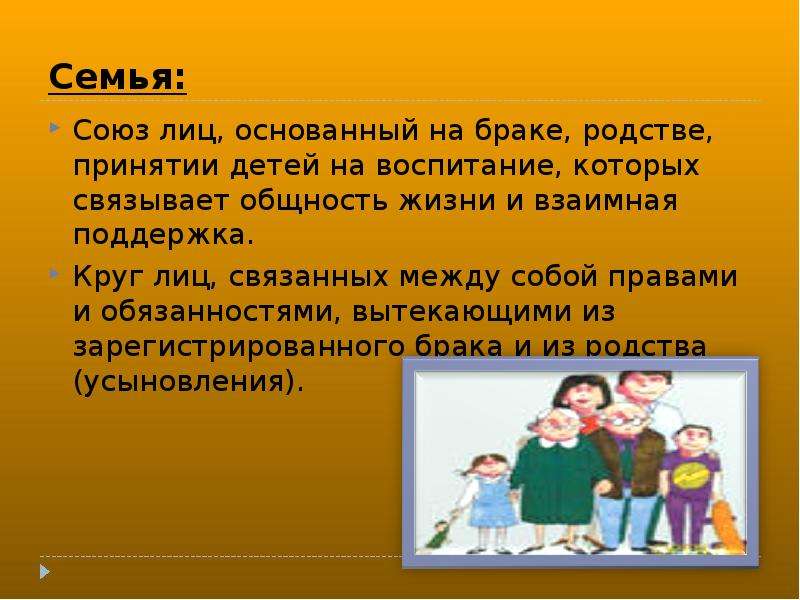 Семья:

Союз лиц, основанный на браке, родстве, принятии детей на воспитание, которых связывает общность жизни и взаимная поддержка.

Круг лиц, связанных между собой правами и обязанностями, вытекающими из зарегистрированного брака и из родства (усыновления).